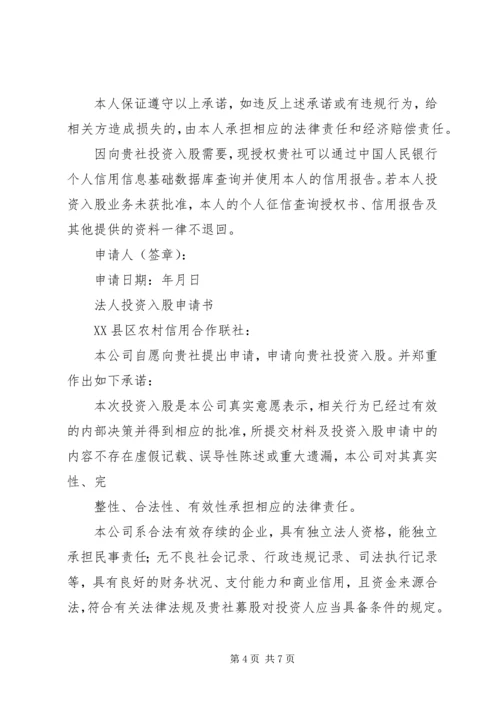 本人保证遵守以上承诺，如违反上述承诺或有违规行为，给相关方造成损失的，由本人承担相应的法律责任和经济赔偿责任。

因向贵社投资入股需要，现授权贵社可以通过中国人民银行个人信用信息基础数据库查询并使用本人的信用报告。若本人投资入股业务未获批准，本人的个人征信查询授权书、信用报告及其他提供的资料一律不退回。

申请人（签章）：

申请日期：年月日

法人投资入股申请书

XX县区农村信用合作联社：

本公司自愿向贵社提出申请，申请向贵社投资入股。并郑重作出如下承诺：

本次投资入股是本公司真实意愿表示，相关行为已经过有效的内部决策并得到相应的批准，所提交材料及投资入股申请中的内容不存在虚假记载、误导性陈述或重大遗漏，本公司对其真实性、完

整性、合法性、有效性承担相应的法律责任。

本公司系合法有效存续的企业，具有独立法人资格，能独立承担民事责任；无不良社会记录、行政违规记录、司法执行记录等，具有良好的财务状况、支付能力和商业信用，且资金来源合法，符合有关法律法规及贵社募股对投资人应当具备条件的规定。

第4页 共7页